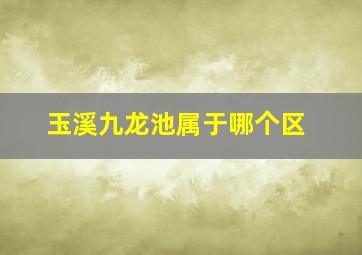 玉溪九龙池属于哪个区